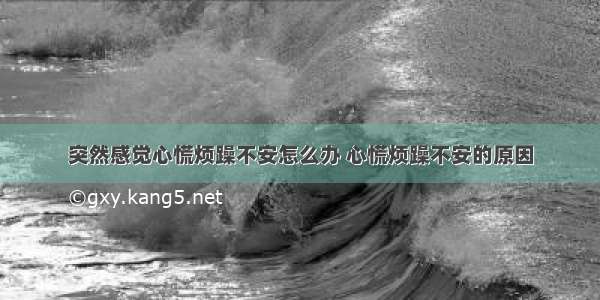 突然感觉心慌烦躁不安怎么办 心慌烦躁不安的原因

©gxy.kang5.net